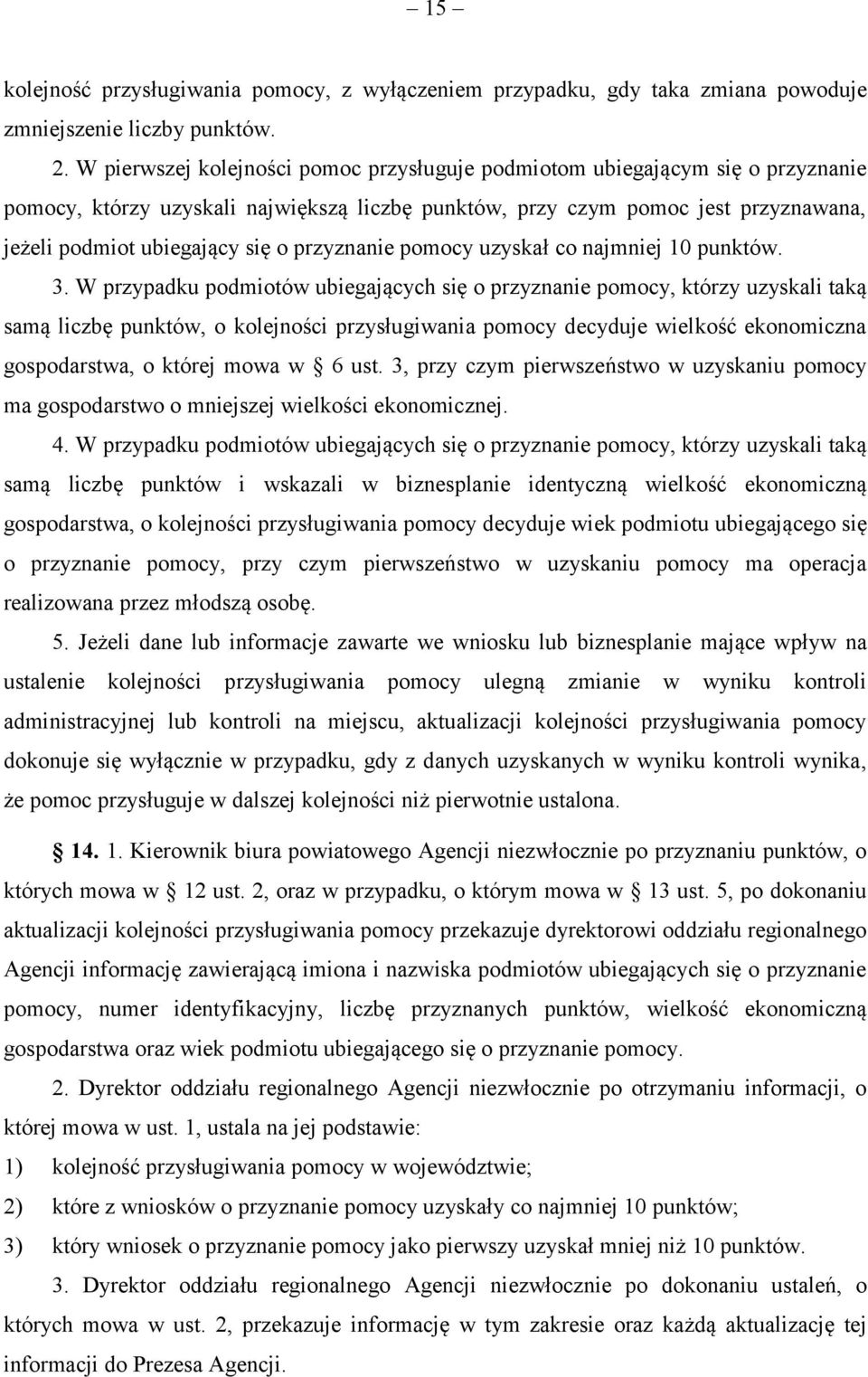 – 15 –

kolejność przysługiwania pomocy, z wyłączeniem przypadku, gdy taka zmiana powoduje zmniejszenie liczby punktów.

2. W pierwszej kolejności pomoc przysługuje podmiotom ubiegającym się o przyznanie pomocy, którzy uzyskali największą liczbę punktów, przy czym pomoc jest przyznawana, jeżeli podmiot ubiegający się o przyznanie pomocy uzyskał co najmniej 10 punktów.

3. W przypadku podmiotów ubiegających się o przyznanie pomocy, którzy uzyskali taką samą liczbę punktów, o kolejności przysługiwania pomocy decyduje wielkość ekonomiczna gospodarstwa, o której mowa w § 6 ust. 3, przy czym pierwszeństwo w uzyskaniu pomocy ma gospodarstwo o mniejszej wielkości ekonomicznej.

4. W przypadku podmiotów ubiegających się o przyznanie pomocy, którzy uzyskali taką samą liczbę punktów i wskazali w biznesplanie identyczną wielkość ekonomiczną gospodarstwa, o kolejności przysługiwania pomocy decyduje wiek podmiotu ubiegającego się o przyznanie pomocy, przy czym pierwszeństwo w uzyskaniu pomocy ma operacja realizowana przez młodszą osobę.

5. Jeżeli dane lub informacje zawarte we wniosku lub biznesplanie mające wpływ na ustalenie kolejności przysługiwania pomocy ulegną zmianie w wyniku kontroli administracyjnej lub kontroli na miejscu, aktualizacji kolejności przysługiwania pomocy dokonuje się wyłącznie w przypadku, gdy z danych uzyskanych w wyniku kontroli wynika, że pomoc przysługuje w dalszej kolejności niż pierwotnie ustalona.

§ 14. 1. Kierownik biura powiatowego Agencji niezwłocznie po przyznaniu punktów, o których mowa w § 12 ust. 2, oraz w przypadku, o którym mowa w § 13 ust. 5, po dokonaniu aktualizacji kolejności przysługiwania pomocy przekazuje dyrektorowi oddziału regionalnego Agencji informację zawierającą imiona i nazwiska podmiotów ubiegających się o przyznanie pomocy, numer identyfikacyjny, liczbę przyznanych punktów, wielkość ekonomiczną gospodarstwa oraz wiek podmiotu ubiegającego się o przyznanie pomocy.

2. Dyrektor oddziału regionalnego Agencji niezwłocznie po otrzymaniu informacji, o której mowa w ust. 1, ustala na jej podstawie:
1) kolejność przysługiwania pomocy w województwie;
2) które z wniosków o przyznanie pomocy uzyskały co najmniej 10 punktów;
3) który wniosek o przyznanie pomocy jako pierwszy uzyskał mniej niż 10 punktów.

3. Dyrektor oddziału regionalnego Agencji niezwłocznie po dokonaniu ustaleń, o których mowa w ust. 2, przekazuje informację w tym zakresie oraz każdą aktualizację tej informacji do Prezesa Agencji.